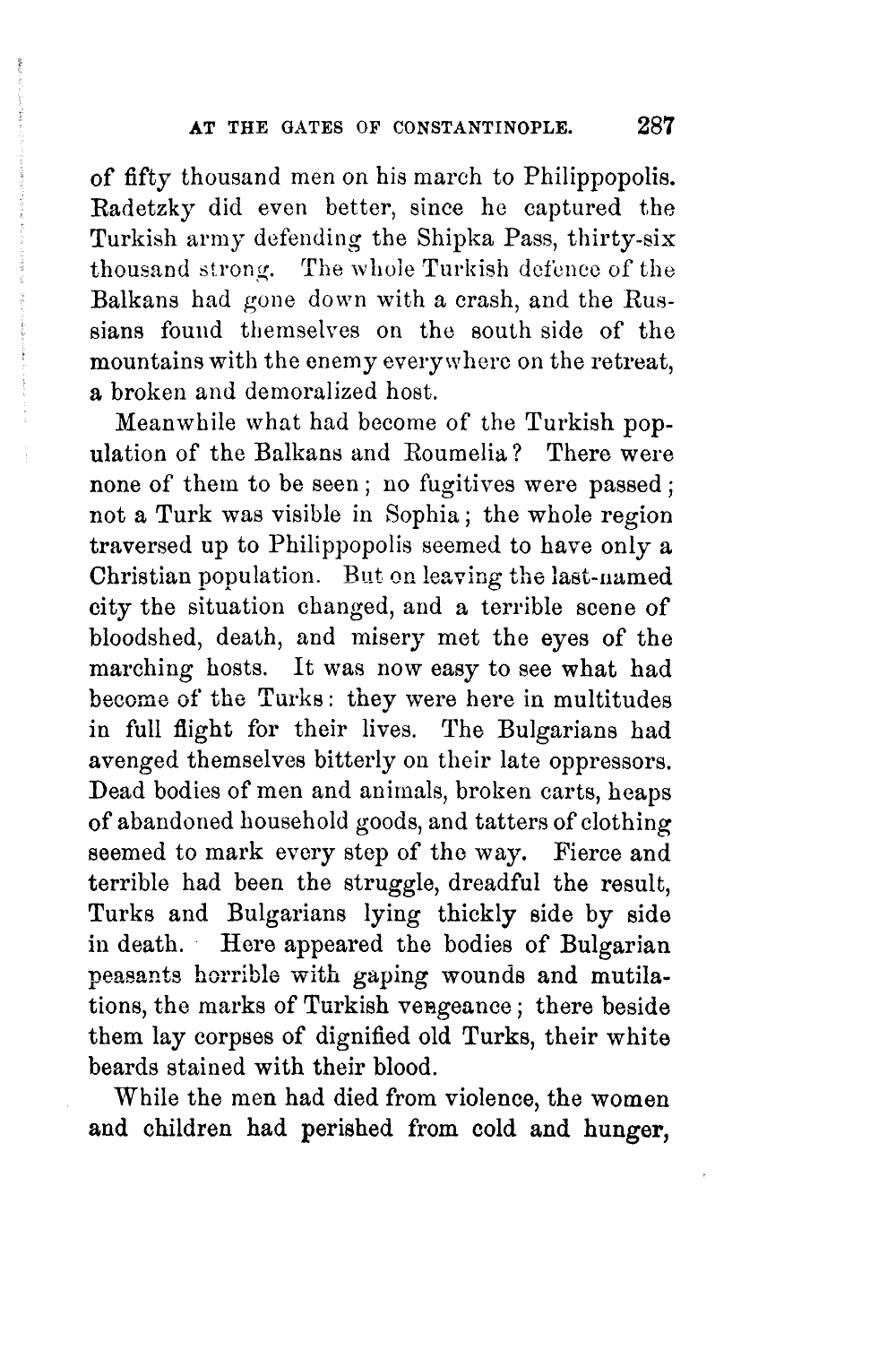 AT THE GATES OF CONSTANTINOPLE. 287

of fifty thousand men on his march to Philippopolis. Radetzky did even better, since he captured the Turkish army defending the Shipka Pass, thirty-six thousand strong. The whole Turkish defence of the Balkans had gone down with a crash, and the Russians found themselves on the south side of the mountains with the enemy everywhere on the retreat, a broken and demoralized host.

Meanwhile what had become of the Turkish population of the Balkans and Roumelia? There were none of them to be seen; no fugitives were passed; not a Turk was visible in Sophia; the whole region traversed up to Philippopolis seemed to have only a Christian population. But on leaving the last-named city the situation changed, and a terrible scene of bloodshed, death, and misery met the eyes of the marching hosts. It was now easy to see what had become of the Turks: they were here in multitudes in full flight for their lives. The Bulgarians had avenged themselves bitterly on their late oppressors. Dead bodies of men and animals, broken carts, heaps of abandoned household goods, and tatters of clothing seemed to mark every step of the way. Fierce and terrible had been the struggle, dreadful the result, Turks and Bulgarians lying thickly side by side in death. Here appeared the bodies of Bulgarian peasants horrible with gaping wounds and mutilations, the marks of Turkish vengeance; there beside them lay corpses of dignified old Turks, their white beards stained with their blood.

While the men had died from violence, the women and children had perished from cold and hunger,